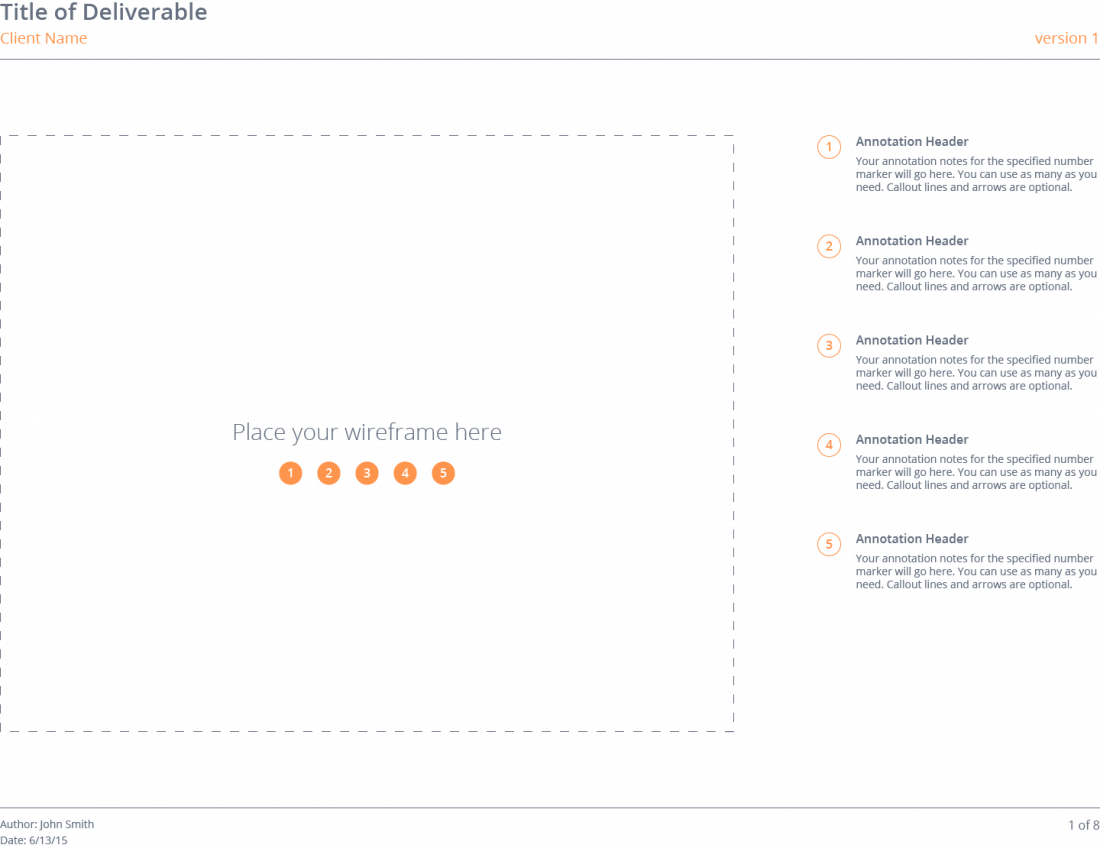 Title of Deliverable
Client Name
version 1

Place your wireframe here
1 2 3 4 5

1
Annotation Header
Your annotation notes for the specified number marker will go here. You can use as many as you need. Callout lines and arrows are optional.

2
Annotation Header
Your annotation notes for the specified number marker will go here. You can use as many as you need. Callout lines and arrows are optional.

3
Annotation Header
Your annotation notes for the specified number marker will go here. You can use as many as you need. Callout lines and arrows are optional.

4
Annotation Header
Your annotation notes for the specified number marker will go here. You can use as many as you need. Callout lines and arrows are optional.

5
Annotation Header
Your annotation notes for the specified number marker will go here. You can use as many as you need. Callout lines and arrows are optional.

Author: John Smith
Date: 6/13/15
1 of 8